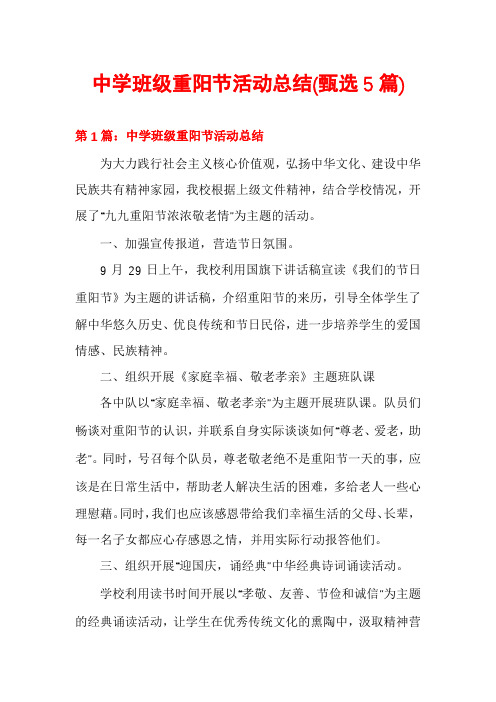 中学班级重阳节活动总结(甄选5篇)

第1篇：中学班级重阳节活动总结

为大力践行社会主义核心价值观，弘扬中华文化、建设中华民族共有精神家园，我校根据上级文件精神，结合学校情况，开展了“九九重阳节浓浓敬老情”为主题的活动。

一、加强宣传报道，营造节日氛围。

9月29日上午，我校利用国旗下讲话稿宣读《我们的节日重阳节》为主题的讲话稿，介绍重阳节的来历，引导全体学生了解中华悠久历史、优良传统和节日民俗，进一步培养学生的爱国情感、民族精神。

二、组织开展《家庭幸福、敬老孝亲》主题班队课

各中队以“家庭幸福、敬老孝亲”为主题开展班队课。队员们畅谈对重阳节的认识，并联系自身实际谈谈如何“尊老、爱老，助老”。同时，号召每个队员，尊老敬老绝不是重阳节一天的事，应该是在日常生活中，帮助老人解决生活的困难，多给老人一些心理慰藉。同时，我们也应该感恩带给我们幸福生活的父母、长辈，每一名子女都应心存感恩之情，并用实际行动报答他们。

三、组织开展“迎国庆，诵经典”中华经典诗词诵读活动。

学校利用读书时间开展以“孝敬、友善、节俭和诚信”为主题的经典诵读活动，让学生在优秀传统文化的熏陶中，汲取精神营